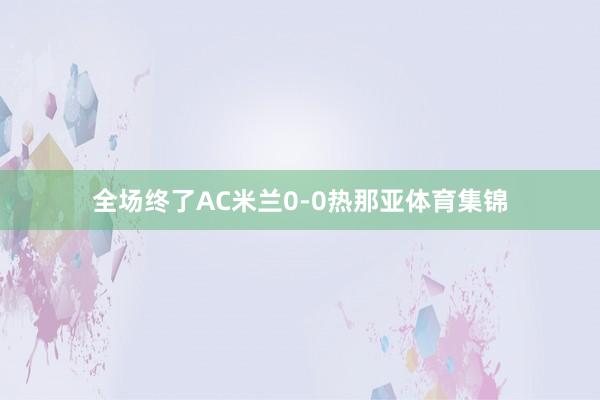 全场终了AC米兰0-0热那亚体育集锦